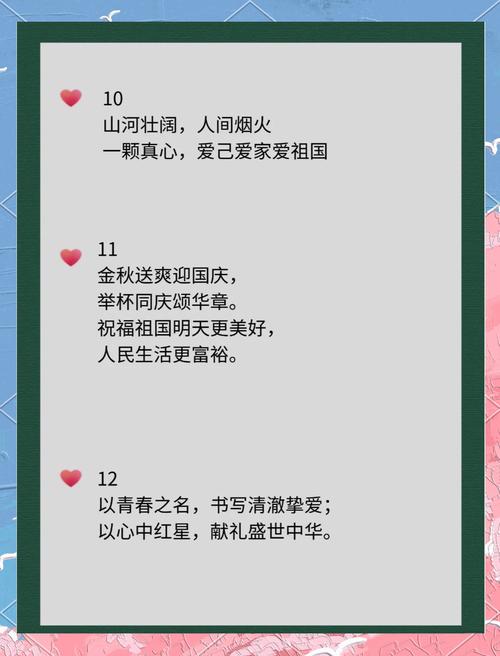 10
山河壮阔，人间烟火
一颗真心，爱己爱家爱祖国

11
金秋送爽迎国庆，
举杯同庆颂华章。
祝福祖国明天更美好，
人民生活更富裕。

12
以青春之名，书写清澈挚爱；
以心中红星，献礼盛世中华。